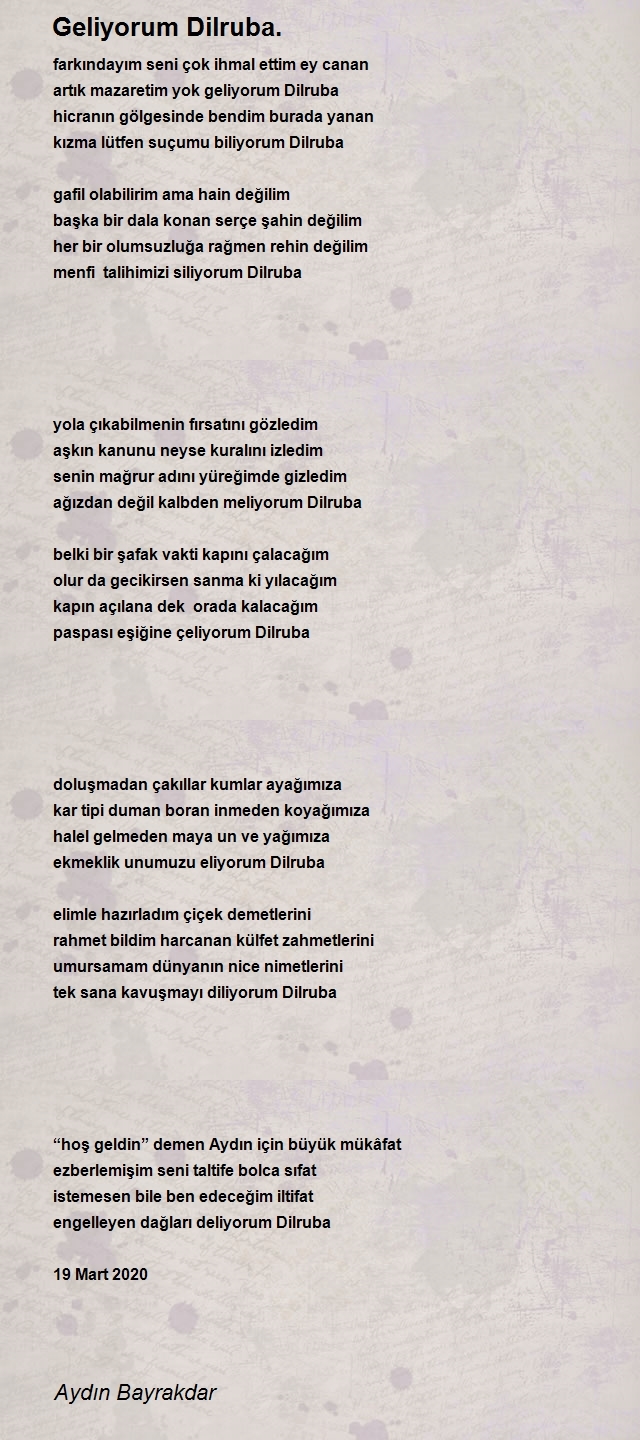 Geliyorum Dilruba.

farkındayım seni çok ihmal ettim ey canan
artık mazaretim yok geliyorum Dilruba
hicranın gölgesinde bendim burada yanan
kızma lütfen suçumu biliyorum Dilruba

gafil olabilirim ama hain değilim
başka bir dala konan serçe şahin değilim
her bir olumsuzluğa rağmen rehin değilim
menfi talihimizi siliyorum Dilruba

yola çıkabilmenin fırsatını gözledim
aşkın kanunu neyse kuralını izledim
senin mağrur adını yüreğimde gizledim
ağızdan değil kalbden meliyorum Dilruba

belki bir şafak vakti kapını çalacağım
olur da gecikirsen sanma ki yılacağım
kapın açılana dek orada kalacağım
paspası eşiğine çeliyorum Dilruba

doluşmadan çakıllar kumlar ayağımıza
kar tipi duman boran inmeden koyağımıza
halel gelmeden maya un ve yağımıza
ekmeklik unumuzu eliyorum Dilruba

elimle hazırladım çiçek demetlerini
rahmet bildim harcanan külfet zahmetlerini
umursamam dünyanın nice nimetlerini
tek sana kavuşmayı diliyorum Dilruba

“hoş geldin” demen Aydın için büyük mükâfat
ezberlemişim seni taltife bolca sıfat
istemesen bile ben edeceğim iltifat
engelleyen dağları deliyorum Dilruba

19 Mart 2020

Aydın Bayrakdar